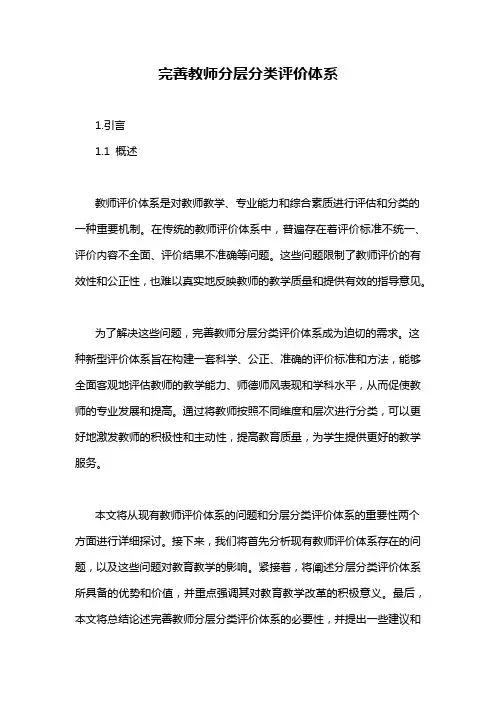 完善教师分层分类评价体系

1.引言

1.1 概述

教师评价体系是对教师教学、专业能力和综合素质进行评估和分类的一种重要机制。在传统的教师评价体系中，普遍存在着评价标准不统一、评价内容不全面、评价结果不准确等问题。这些问题限制了教师评价的有效性和公正性，也难以真实地反映教师的教学质量和提供有效的指导意见。

为了解决这些问题，完善教师分层分类评价体系成为迫切的需求。这种新型评价体系旨在构建一套科学、公正、准确的评价标准和方法，能够全面客观地评估教师的教学能力、师德师风表现和学科水平，从而促使教师的专业发展和提高。通过将教师按照不同维度和层次进行分类，可以更好地激发教师的积极性和主动性，提高教育质量，为学生提供更好的教学服务。

本文将从现有教师评价体系的问题和分层分类评价体系的重要性两个方面进行详细探讨。接下来，我们将首先分析现有教师评价体系存在的问题，以及这些问题对教育教学的影响。紧接着，将阐述分层分类评价体系所具备的优势和价值，并重点强调其对教育教学改革的积极意义。最后，本文将总结论述完善教师分层分类评价体系的必要性，并提出一些建议和